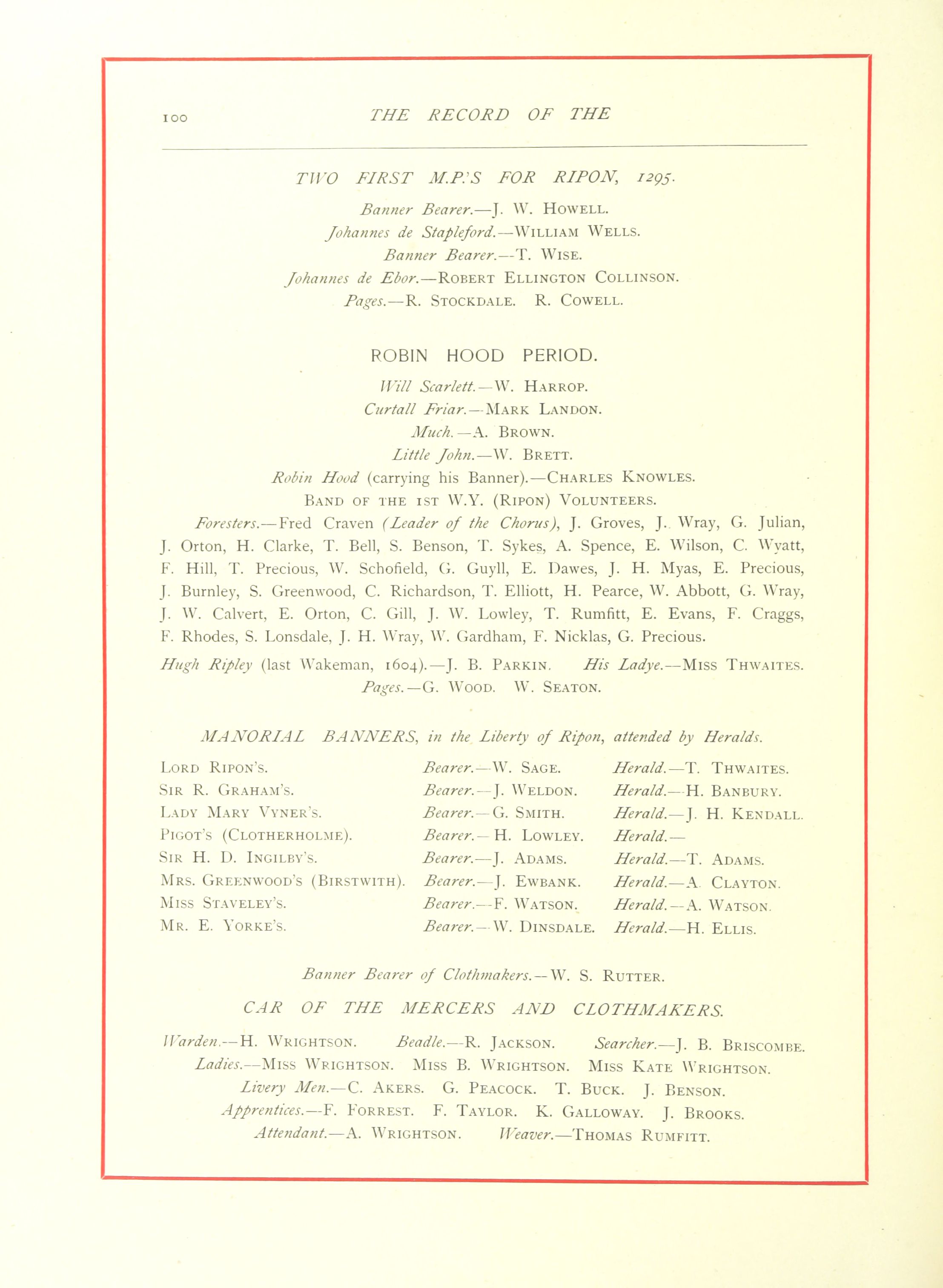 100 THE RECORD OF THE

TWO FIRST M.P.'S FOR RIPON, 1295.

Banner Bearer.—J. W. Howell.
Johannes de Stapleford.—William Wells.
Banner Bearer.—T. Wise.
Johannes de Ebor.—Robert Ellington Collinson.
Pages.—R. Stockdale. R. Cowell.

ROBIN HOOD PERIOD.

Will Scarlett.—W. Harrop.
Curtall Friar.—Mark Landon.
Much.—A. Brown.
Little John.—W. Brett.
Robin Hood (carrying his Banner).—Charles Knowles.
Band of the 1st W.Y. (Ripon) Volunteers.

Foresters.—Fred Craven (Leader of the Chorus), J. Groves, J. Wray, G. Julian, J. Orton, H. Clarke, T. Bell, S. Benson, T. Sykes, A. Spence, E. Wilson, C. Wyatt, F. Hill, T. Precious, W. Schofield, G. Guyll, E. Dawes, J. H. Myas, E. Precious, J. Burnley, S. Greenwood, C. Richardson, T. Elliott, H. Pearce, W. Abbott, G. Wray, J. W. Calvert, E. Orton, C. Gill, J. W. Lowley, T. Rumfitt, E. Evans, F. Craggs, F. Rhodes, S. Lonsdale, J. H. Wray, W. Gardham, F. Nicklas, G. Precious.

Hugh Ripley (last Wakeman, 1604).—J. B. Parkin. His Ladye.—Miss Thwaites.
Pages.—G. Wood. W. Seaton.

MANORIAL BANNERS, in the Liberty of Ripon, attended by Heralds.

| | | |
|---|---|---|
| Lord Ripon's. | Bearer.—W. Sage. | Herald.—T. Thwaites. |
| Sir R. Graham's. | Bearer.—J. Weldon. | Herald.—H. Banbury. |
| Lady Mary Vyner's. | Bearer.—G. Smith. | Herald.—J. H. Kendall. |
| Pigot's (Clotherholme). | Bearer.—H. Lowley. | Herald.— |
| Sir H. D. Ingilby's. | Bearer.—J. Adams. | Herald.—T. Adams. |
| Mrs. Greenwood's (Birstwith). | Bearer.—J. Ewbank. | Herald.—A. Clayton. |
| Miss Staveley's. | Bearer.—F. Watson. | Herald.—A. Watson. |
| Mr. E. Yorke's. | Bearer.—W. Dinsdale. | Herald.—H. Ellis. |

Banner Bearer of Clothmakers.—W. S. Rutter.

CAR OF THE MERCERS AND CLOTHMAKERS.

Warden.—H. Wrightson. Beadle.—R. Jackson. Searcher.—J. B. Briscombe.
Ladies.—Miss Wrightson. Miss B. Wrightson. Miss Kate Wrightson.
Livery Men.—C. Akers. G. Peacock. T. Buck. J. Benson.
Apprentices.—F. Forrest. F. Taylor. K. Galloway. J. Brooks.
Attendant.—A. Wrightson. Weaver.—Thomas Rumfitt.